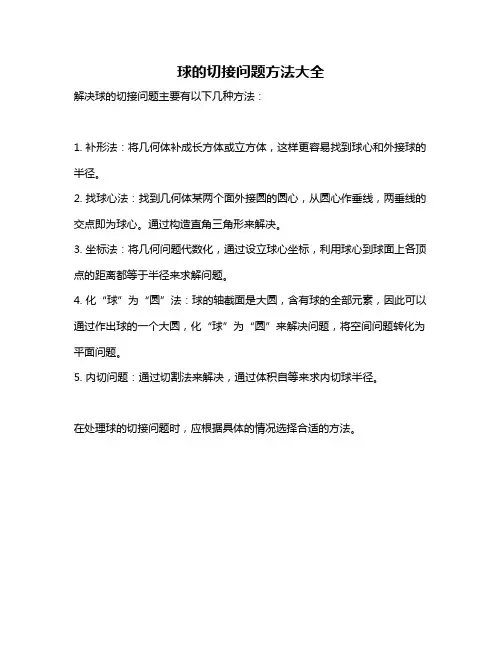 球的切接问题方法大全

解决球的切接问题主要有以下几种方法：

1. 补形法：将几何体补成长方体或立方体，这样更容易找到球心和外接球的半径。

2. 找球心法：找到几何体某两个面外接圆的圆心，从圆心作垂线，两垂线的交点即为球心。通过构造直角三角形来解决。

3. 坐标法：将几何问题代数化，通过设立球心坐标，利用球心到球面上各顶点的距离都等于半径来求解问题。

4. 化“球”为“圆”法：球的轴截面是大圆，含有球的全部元素，因此可以通过作出球的一个大圆，化“球”为“圆”来解决问题，将空间问题转化为平面问题。

5. 内切问题：通过切割法来解决，通过体积自等来求内切球半径。

在处理球的切接问题时，应根据具体的情况选择合适的方法。